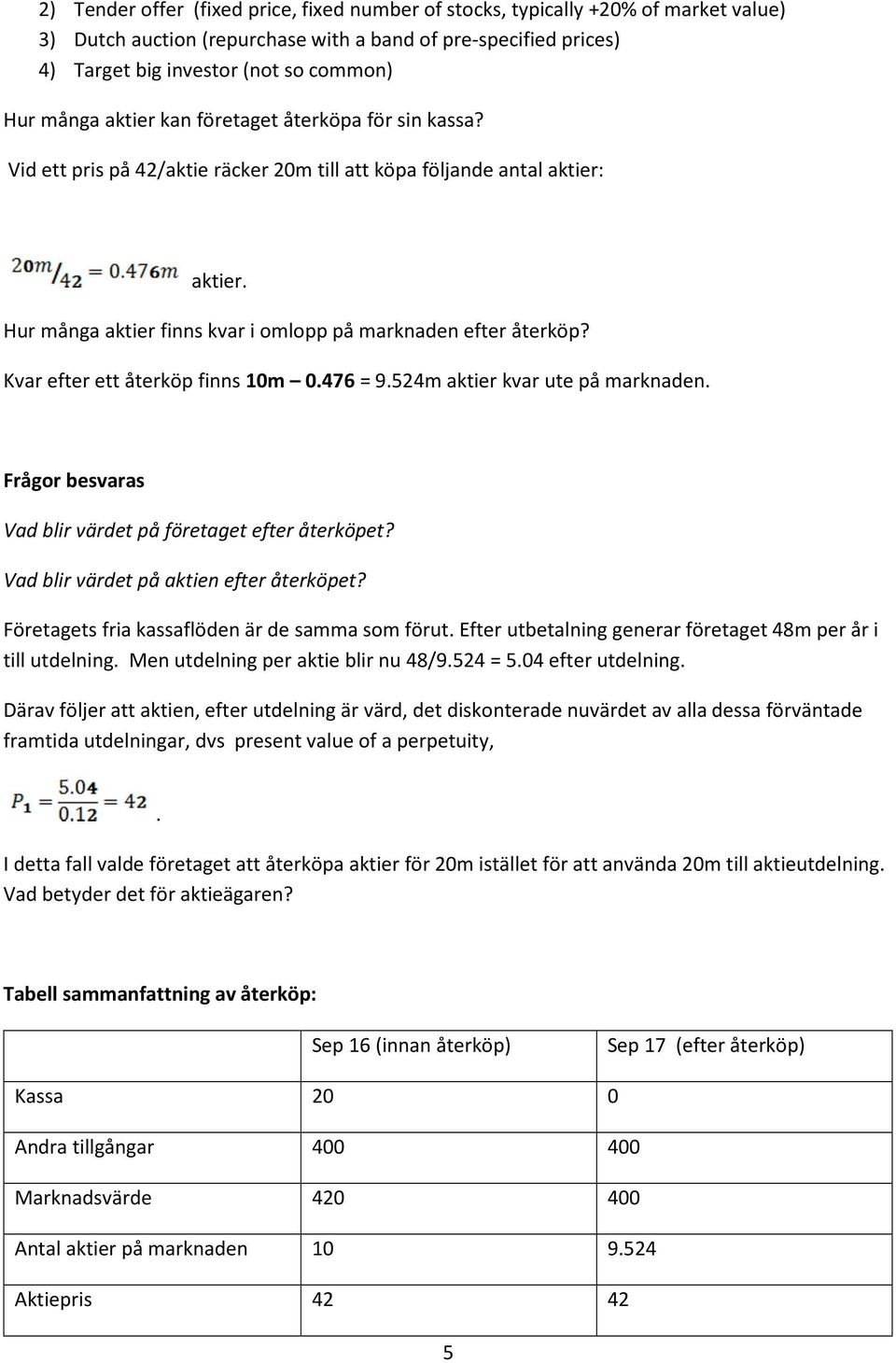 2) Tender offer (fixed price, fixed number of stocks, typically +20% of market value)
3) Dutch auction (repurchase with a band of pre-specified prices)
4) Target big investor (not so common)

Hur många aktier kan företaget återköpa för sin kassa?

Vid ett pris på 42/aktie räcker 20m till att köpa följande antal aktier:

$20m/_{42} = 0.476m$ aktier.

Hur många aktier finns kvar i omlopp på marknaden efter återköp?

Kvar efter ett återköp finns 10m – 0.476 = 9.524m aktier kvar ute på marknaden.

Frågor besvaras

Vad blir värdet på företaget efter återköpet?

Vad blir värdet på aktien efter återköpet?

Företagets fria kassaflöden är de samma som förut. Efter utbetalning generar företaget 48m per år i till utdelning. Men utdelning per aktie blir nu 48/9.524 = 5.04 efter utdelning.

Därav följer att aktien, efter utdelning är värd, det diskonterade nuvärdet av alla dessa förväntade framtida utdelningar, dvs present value of a perpetuity,

$P_1 = \frac{5.04}{0.12} = 42$.

I detta fall valde företaget att återköpa aktier för 20m istället för att använda 20m till aktieutdelning. Vad betyder det för aktieägaren?

Tabell sammanfattning av återköp:

| | Sep 16 (innan återköp) | Sep 17 (efter återköp) |
|---|---|---|
| Kassa | 20 | 0 |
| Andra tillgångar | 400 | 400 |
| Marknadsvärde | 420 | 400 |
| Antal aktier på marknaden | 10 | 9.524 |
| Aktiepris | 42 | 42 |

5